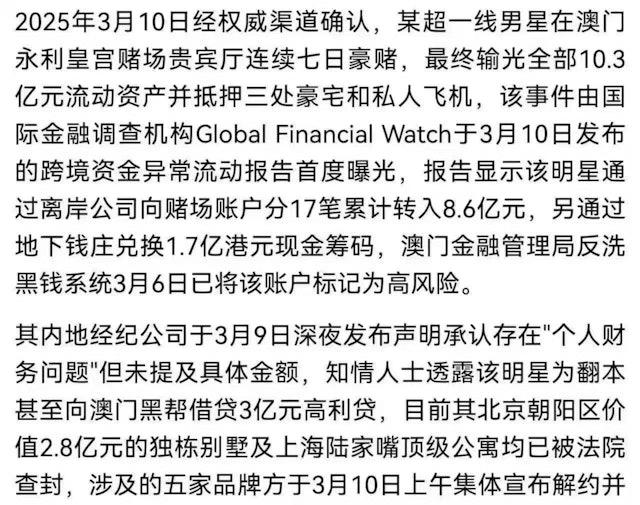 2025年3月10日经权威渠道确认，某超一线男星在澳门永利皇宫赌场贵宾厅连续七日豪赌，最终输光全部10.3亿元流动资产并抵押三处豪宅和私人飞机，该事件由国际金融调查机构Global Financial Watch于3月10日发布的跨境资金异常流动报告首度曝光，报告显示该明星通过离岸公司向赌场账户分17笔累计转入8.6亿元，另通过地下钱庄兑换1.7亿港元现金筹码，澳门金融管理局反洗黑钱系统3月6日已将该账户标记为高风险。

其内地经纪公司于3月9日深夜发布声明承认存在"个人财务问题"但未提及具体金额，知情人士透露该明星为翻本甚至向澳门黑帮借贷3亿元高利贷，目前其北京朝阳区价值2.8亿元的独栋别墅及上海陆家嘴顶级公寓均已被法院查封，涉及的五家品牌方于3月10日上午集体宣布解约并